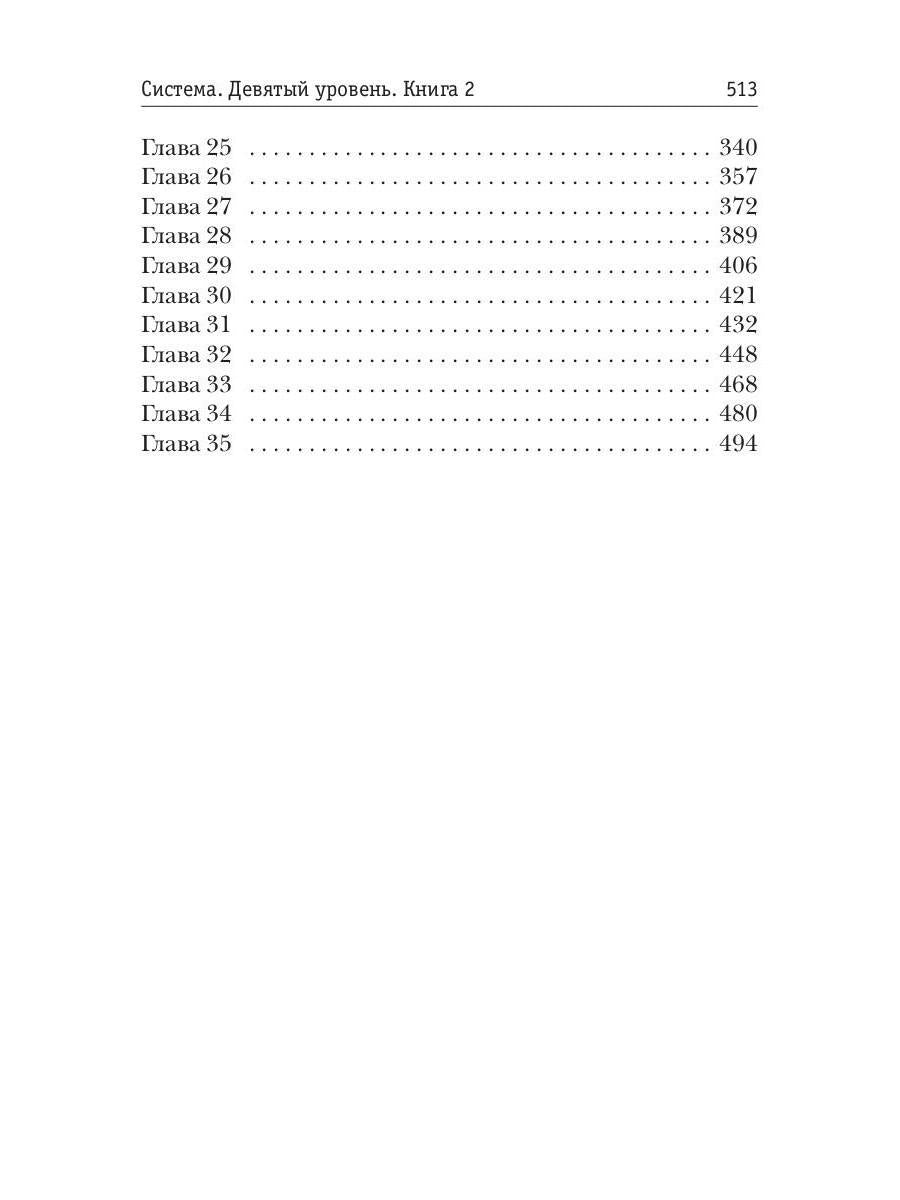 Система. Девятый уровень. Книга 2 513

Глава 25 340
Глава 26 357
Глава 27 372
Глава 28 389
Глава 29 406
Глава 30 421
Глава 31 432
Глава 32 448
Глава 33 468
Глава 34 480
Глава 35 494